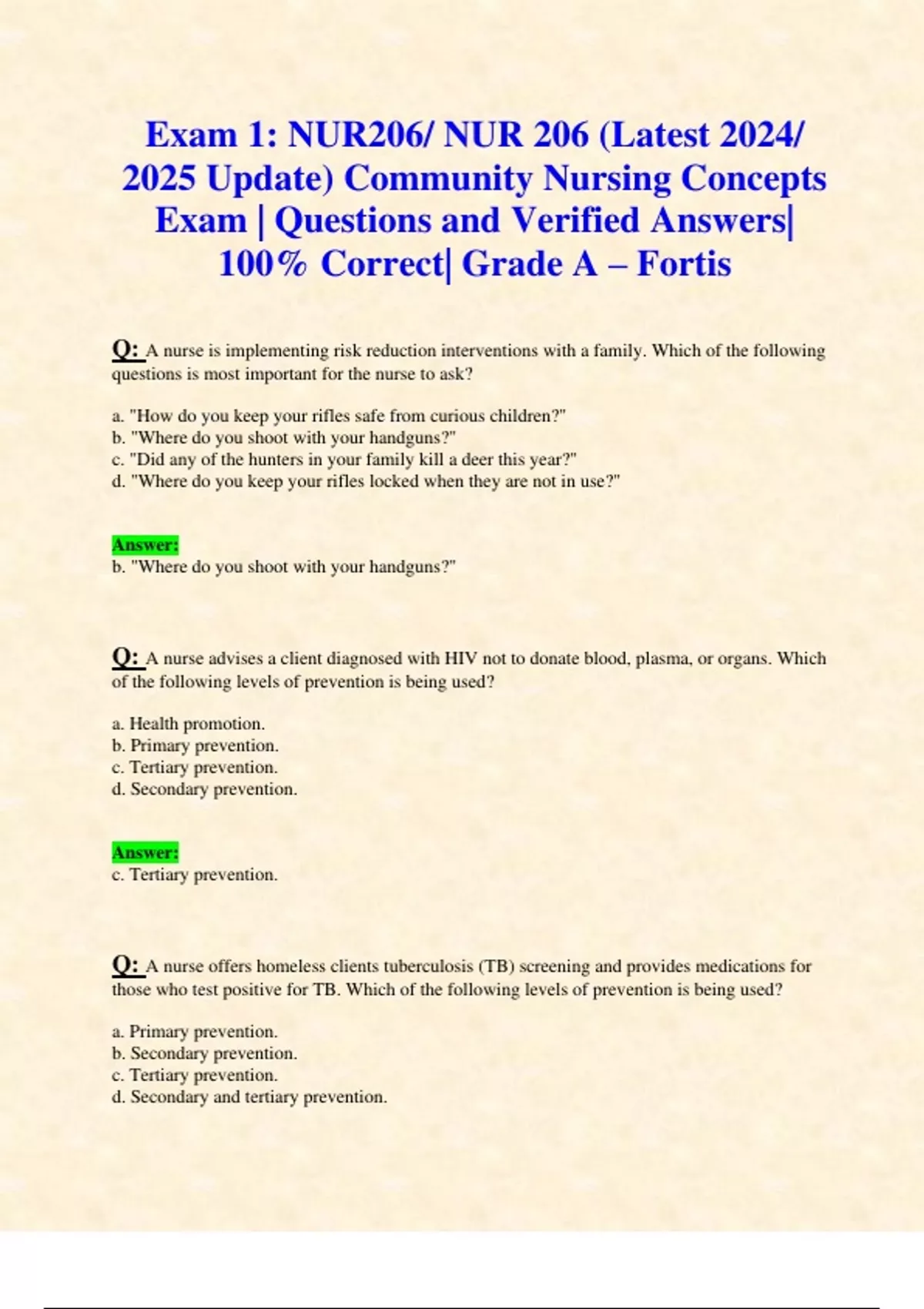 Exam 1: NUR206/ NUR 206 (Latest 2024/ 2025 Update) Community Nursing Concepts Exam | Questions and Verified Answers| 100% Correct| Grade A – Fortis

Q: A nurse is implementing risk reduction interventions with a family. Which of the following questions is most important for the nurse to ask?

a. "How do you keep your rifles safe from curious children?"
b. "Where do you shoot with your handguns?"
c. "Did any of the hunters in your family kill a deer this year?"
d. "Where do you keep your rifles locked when they are not in use?"

Answer:
b. "Where do you shoot with your handguns?"

Q: A nurse advises a client diagnosed with HIV not to donate blood, plasma, or organs. Which of the following levels of prevention is being used?

a. Health promotion.
b. Primary prevention.
c. Tertiary prevention.
d. Secondary prevention.

Answer:
c. Tertiary prevention.

Q: A nurse offers homeless clients tuberculosis (TB) screening and provides medications for those who test positive for TB. Which of the following levels of prevention is being used?

a. Primary prevention.
b. Secondary prevention.
c. Tertiary prevention.
d. Secondary and tertiary prevention.